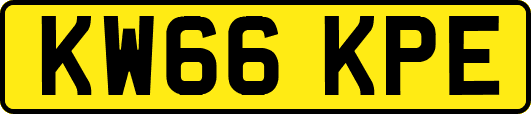 KW66 KPE